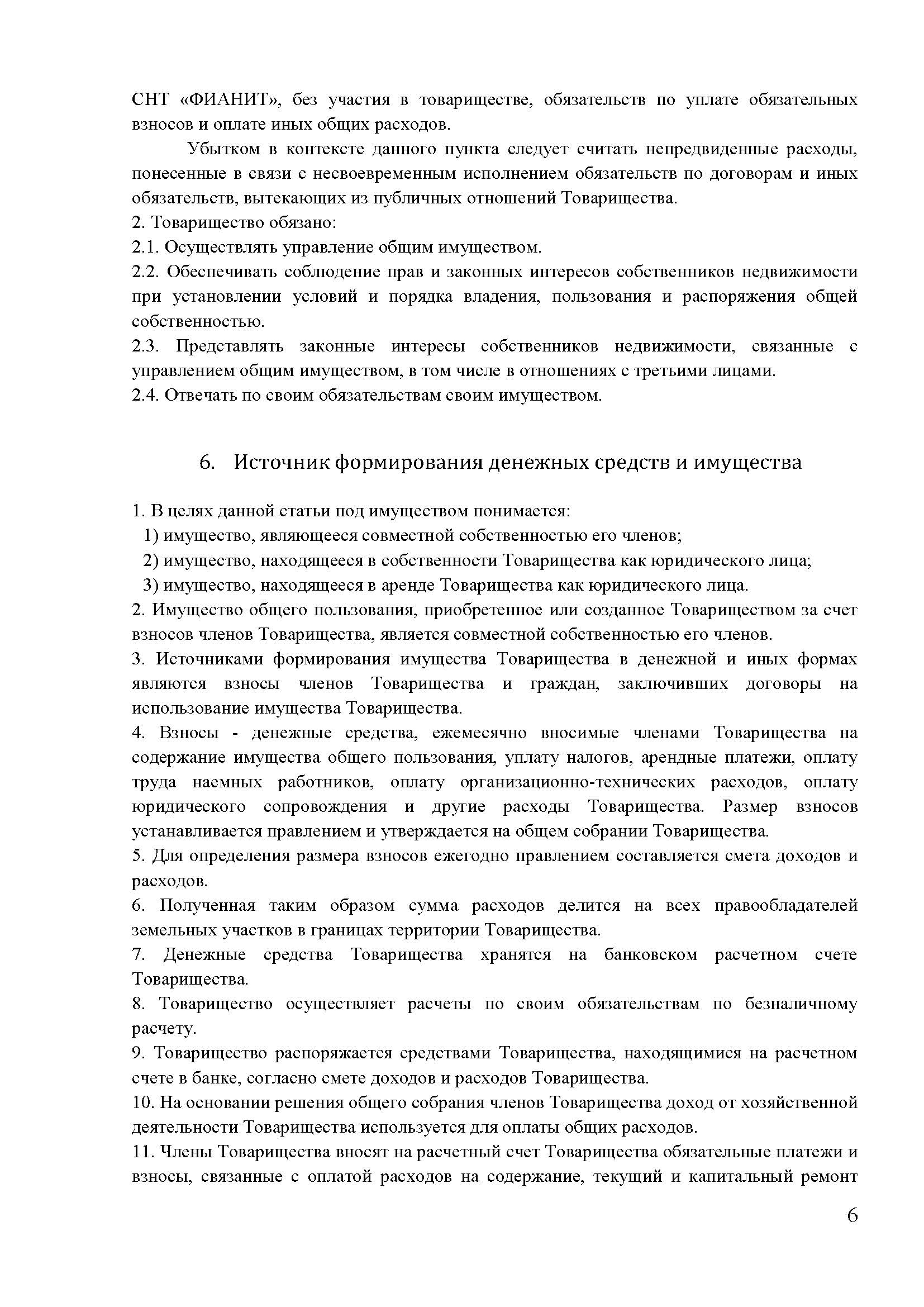 СНТ «ФИАНИТ», без участия в товариществе, обязательств по уплате обязательных взносов и оплате иных общих расходов.

Убытком в контексте данного пункта следует считать непредвиденные расходы, понесенные в связи с несвоевременным исполнением обязательств по договорам и иных обязательств, вытекающих из публичных отношений Товарищества.

2. Товарищество обязано:

2.1. Осуществлять управление общим имуществом.

2.2. Обеспечивать соблюдение прав и законных интересов собственников недвижимости при установлении условий и порядка владения, пользования и распоряжения общей собственностью.

2.3. Представлять законные интересы собственников недвижимости, связанные с управлением общим имуществом, в том числе в отношениях с третьими лицами.

2.4. Отвечать по своим обязательствам своим имуществом.

6. Источник формирования денежных средств и имущества

1. В целях данной статьи под имуществом понимается:

1) имущество, являющееся совместной собственностью его членов;

2) имущество, находящееся в собственности Товарищества как юридического лица;

3) имущество, находящееся в аренде Товарищества как юридического лица.

2. Имущество общего пользования, приобретенное или созданное Товариществом за счет взносов членов Товарищества, является совместной собственностью его членов.

3. Источниками формирования имущества Товарищества в денежной и иных формах являются взносы членов Товарищества и граждан, заключивших договоры на использование имущества Товарищества.

4. Взносы - денежные средства, ежемесячно вносимые членами Товарищества на содержание имущества общего пользования, уплату налогов, арендные платежи, оплату труда наемных работников, оплату организационно-технических расходов, оплату юридического сопровождения и другие расходы Товарищества. Размер взносов устанавливается правлением и утверждается на общем собрании Товарищества.

5. Для определения размера взносов ежегодно правлением составляется смета доходов и расходов.

6. Полученная таким образом сумма расходов делится на всех правообладателей земельных участков в границах территории Товарищества.

7. Денежные средства Товарищества хранятся на банковском расчетном счете Товарищества.

8. Товарищество осуществляет расчеты по своим обязательствам по безналичному расчету.

9. Товарищество распоряжается средствами Товарищества, находящимися на расчетном счете в банке, согласно смете доходов и расходов Товарищества.

10. На основании решения общего собрания членов Товарищества доход от хозяйственной деятельности Товарищества используется для оплаты общих расходов.

11. Члены Товарищества вносят на расчетный счет Товарищества обязательные платежи и взносы, связанные с оплатой расходов на содержание, текущий и капитальный ремонт

6